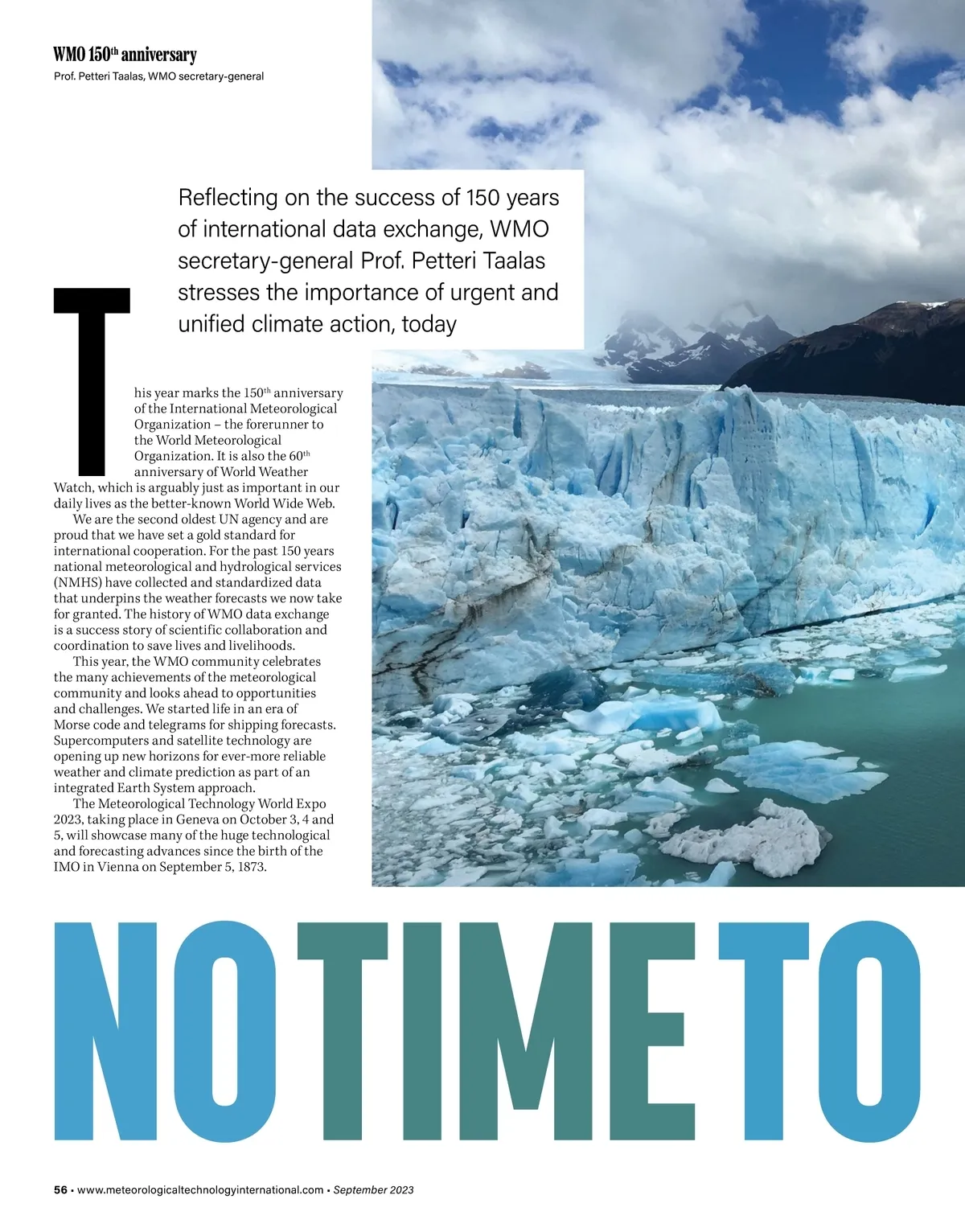 WMO 150$^{th}$ anniversary
Prof. Petteri Taalas, WMO secretary-general

Reflecting on the success of 150 years of international data exchange, WMO secretary-general Prof. Petteri Taalas stresses the importance of urgent and unified climate action, today

This year marks the 150$^{th}$ anniversary of the International Meteorological Organization – the forerunner to the World Meteorological Organization. It is also the 60$^{th}$ anniversary of World Weather Watch, which is arguably just as important in our daily lives as the better-known World Wide Web.

We are the second oldest UN agency and are proud that we have set a gold standard for international cooperation. For the past 150 years national meteorological and hydrological services (NMHS) have collected and standardized data that underpins the weather forecasts we now take for granted. The history of WMO data exchange is a success story of scientific collaboration and coordination to save lives and livelihoods.

This year, the WMO community celebrates the many achievements of the meteorological community and looks ahead to opportunities and challenges. We started life in an era of Morse code and telegrams for shipping forecasts. Supercomputers and satellite technology are opening up new horizons for ever-more reliable weather and climate prediction as part of an integrated Earth System approach.

The Meteorological Technology World Expo 2023, taking place in Geneva on October 3, 4 and 5, will showcase many of the huge technological and forecasting advances since the birth of the IMO in Vienna on September 5, 1873.

NO TIME TO

56 • www.meteorologicaltechnologyinternational.com • September 2023